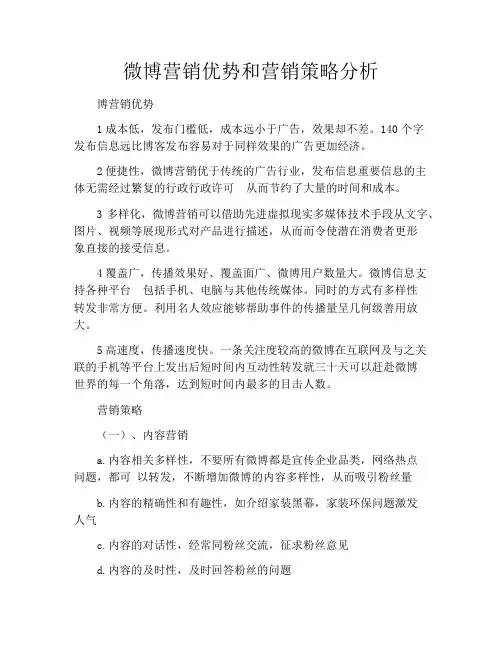 微博营销优势和营销策略分析

博营销优势

1 成本低，发布门槛低，成本远小于广告，效果却不差。140 个字发布信息远比博客发布容易对于同样效果的广告更加经济。

2 便捷性，微博营销优于传统的广告行业，发布信息重要信息的主体无需经过繁复的行政行政许可 从而节约了大量的时间和成本。

3 多样化，微博营销可以借助先进虚拟现实多媒体技术手段从文字、图片、视频等展现形式对产品进行描述，从而而令使潜在消费者更形象直接的接受信息。

4 覆盖广，传播效果好、覆盖面广、微博用户数量大。微博信息支持各种平台 包括手机、电脑与其他传统媒体。同时的方式有多样性转发非常方便。利用名人效应能够帮助事件的传播量呈几何级善用放大。

5 高速度，传播速度快。一条关注度较高的微博在互联网及与之关联的手机等平台上发出后短时间内互动性转发就三十天可以赶赴微博世界的每一个角落，达到短时间内最多的目击人数。

营销策略

（一）、内容营销

a. 内容相关多样性，不要所有微博都是宣传企业品类，网络热点问题，都可 以转发，不断增加微博的内容多样性，从而吸引粉丝量

b. 内容的精确性和有趣性，如介绍家装黑幕，家装环保问题激发人气

c. 内容的对话性，经常同粉丝交流，征求粉丝意见

d. 内容的及时性，及时回答粉丝的问题